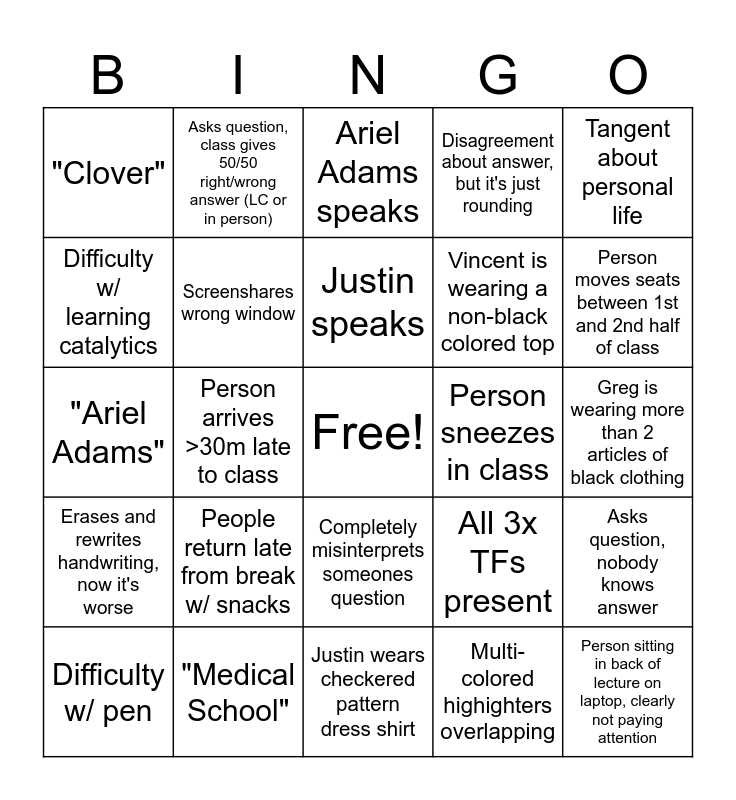 | B | I | N | G | O |
|---|---|---|---|---|
| "Clover" | Asks question, class gives 50/50 right/wrong answer (LC or in person) | Ariel Adams speaks | Disagreement about answer, but it's just rounding | Tangent about personal life |
| Difficulty w/ learning catalytics | Screenshares wrong window | Justin speaks | Vincent is wearing a non-black colored top | Person moves seats between 1st and 2nd half of class |
| "Ariel Adams" | Person arrives >30m late to class | Free! | Person sneezes in class | Greg is wearing more than 2 articles of black clothing |
| Erases and rewrites handwriting, now it's worse | People return late from break w/ snacks | Completely misinterprets someones question | All 3x TFs present | Asks question, nobody knows answer |
| Difficulty w/ pen | "Medical School" | Justin wears checkered pattern dress shirt | Multi-colored highighters overlapping | Person sitting in back of lecture on laptop, clearly not paying attention |